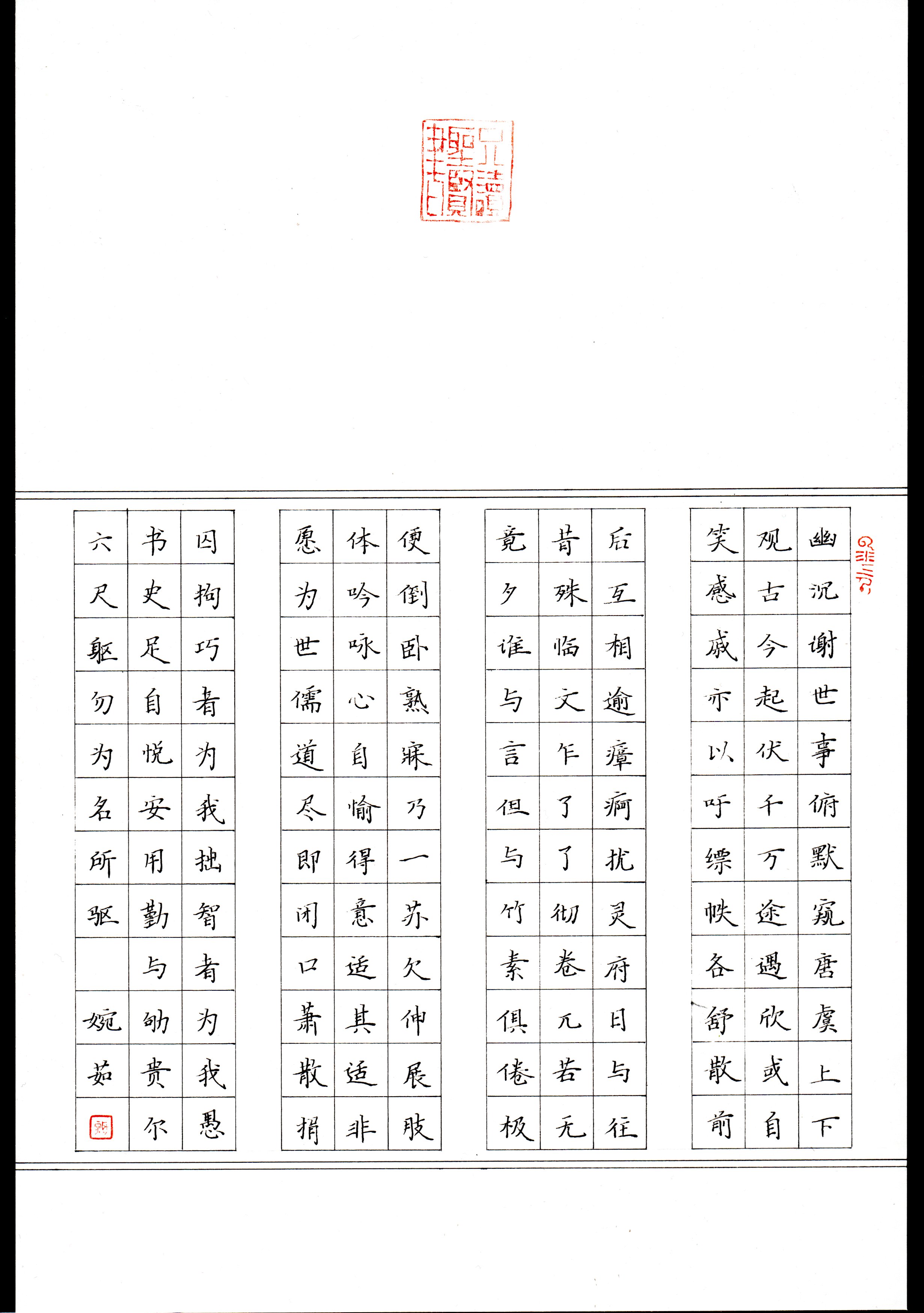 幽沉谢世事俯默窥唐虞上下
观古今起伏千万途遇欣或自
笑感戚亦以吁缥帙各舒散前

后互相逾瘴痾扰灵府日与往
昔殊临文乍了了彻卷兀若无
竟夕谁与言但与竹素俱倦极

便倒卧熟寐乃一苏欠伸展肢
体吟咏心自愉得意适其适非
愿为世儒道尽即闭口萧散捐

囚拘巧者为我拙智者为我愚
书史足自悦安用勤与劬贵尔
六尺躯勿为名所驱 婉茹